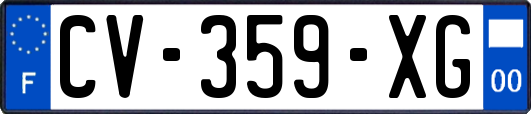 F
CV-359-XG
00